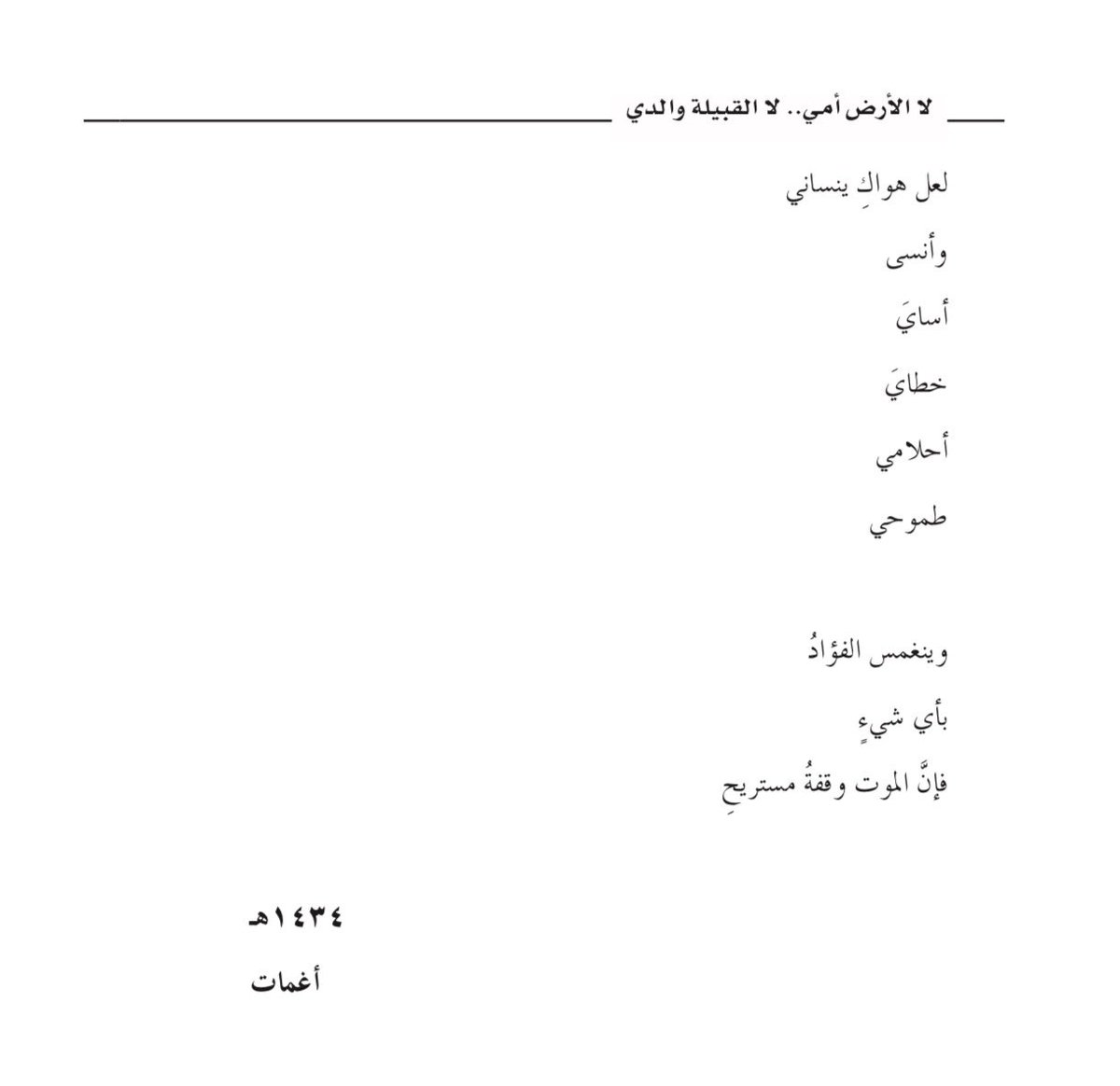 لا الأرض أمي.. لا القبيلة والدي

لعل هواكِ ينساني

وأنسى

أسايَ

خطايَ

أحلامي

طموحي

وينغمس الفؤادُ

بأي شيءٍ

فإنَّ الموت وقفةُ مستريحِ

١٤٣٤هـ

أغمات